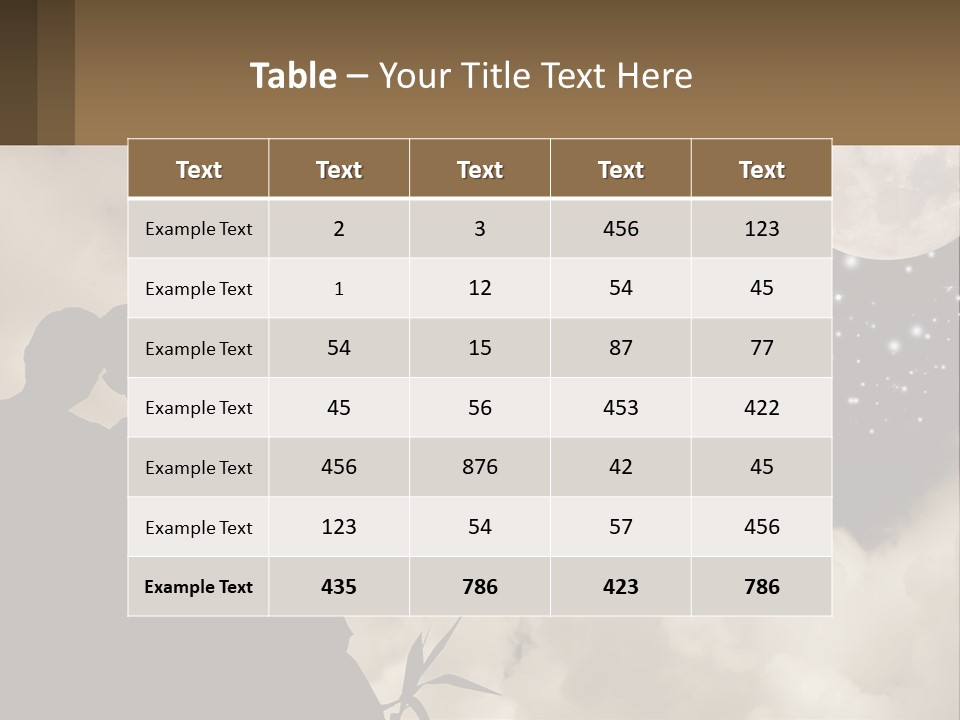 Table – Your Title Text Here

| Text | Text | Text | Text | Text |
|---|---|---|---|---|
| Example Text | 2 | 3 | 456 | 123 |
| Example Text | 1 | 12 | 54 | 45 |
| Example Text | 54 | 15 | 87 | 77 |
| Example Text | 45 | 56 | 453 | 422 |
| Example Text | 456 | 876 | 42 | 45 |
| Example Text | 123 | 54 | 57 | 456 |
| Example Text | 435 | 786 | 423 | 786 |